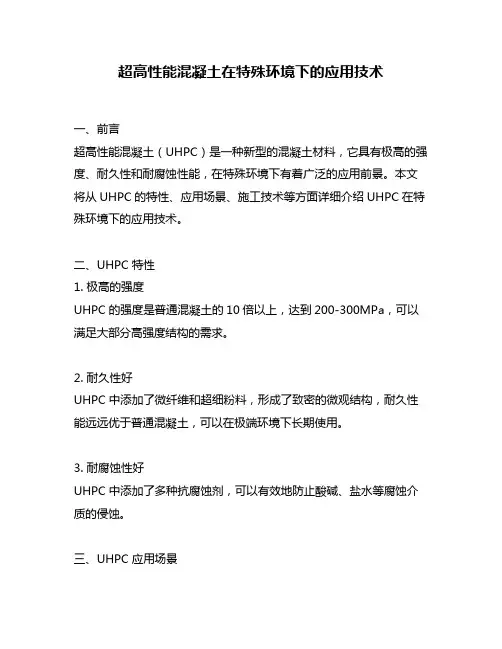 超高性能混凝土在特殊环境下的应用技术

一、前言
超高性能混凝土（UHPC）是一种新型的混凝土材料，它具有极高的强度、耐久性和耐腐蚀性能，在特殊环境下有着广泛的应用前景。本文将从 UHPC 的特性、应用场景、施工技术等方面详细介绍 UHPC 在特殊环境下的应用技术。

二、UHPC 特性
1. 极高的强度
UHPC 的强度是普通混凝土的 10 倍以上，达到 200-300MPa，可以满足大部分高强度结构的需求。

2. 耐久性好
UHPC 中添加了微纤维和超细粉料，形成了致密的微观结构，耐久性能远远优于普通混凝土，可以在极端环境下长期使用。

3. 耐腐蚀性好
UHPC 中添加了多种抗腐蚀剂，可以有效地防止酸碱、盐水等腐蚀介质的侵蚀。

三、UHPC 应用场景